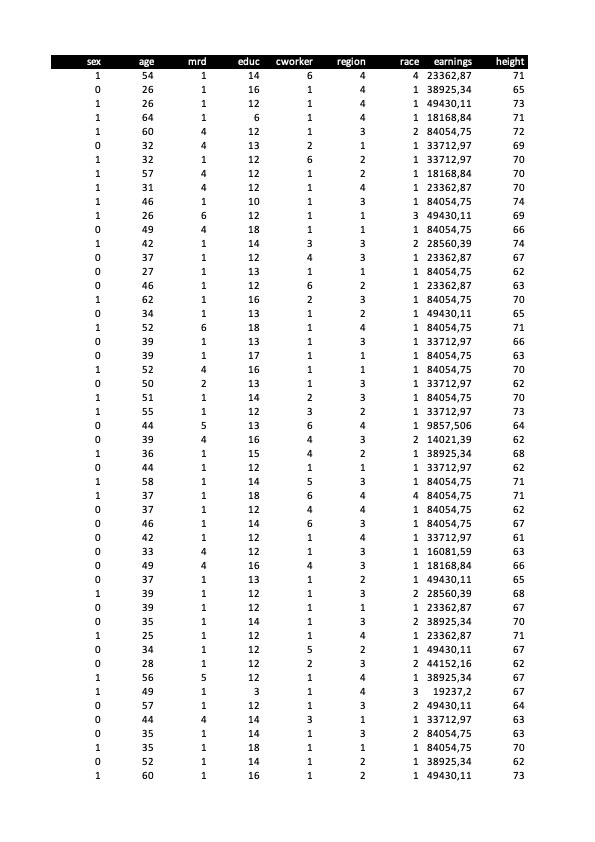 | sex | age | mrd | educ | cworker | region | race | earnings | height |
|---|---|---|---|---|---|---|---|---|
| 1 | 54 | 1 | 14 | 6 | 4 | 4 | 23362,87 | 71 |
| 0 | 26 | 1 | 16 | 1 | 4 | 1 | 38925,34 | 65 |
| 1 | 26 | 1 | 12 | 1 | 4 | 1 | 49430,11 | 73 |
| 1 | 64 | 1 | 6 | 1 | 4 | 1 | 18168,84 | 71 |
| 1 | 60 | 4 | 12 | 1 | 3 | 2 | 84054,75 | 72 |
| 0 | 32 | 4 | 13 | 2 | 1 | 1 | 33712,97 | 69 |
| 1 | 32 | 1 | 12 | 6 | 2 | 1 | 33712,97 | 70 |
| 1 | 57 | 4 | 12 | 1 | 2 | 1 | 18168,84 | 70 |
| 1 | 31 | 4 | 12 | 1 | 4 | 1 | 23362,87 | 70 |
| 1 | 46 | 1 | 10 | 1 | 3 | 1 | 84054,75 | 74 |
| 1 | 26 | 6 | 12 | 1 | 1 | 3 | 49430,11 | 69 |
| 0 | 49 | 4 | 18 | 1 | 1 | 1 | 84054,75 | 66 |
| 1 | 42 | 1 | 14 | 3 | 3 | 2 | 28560,39 | 74 |
| 0 | 37 | 1 | 12 | 4 | 3 | 1 | 23362,87 | 67 |
| 0 | 27 | 1 | 13 | 1 | 1 | 1 | 84054,75 | 62 |
| 0 | 46 | 1 | 12 | 6 | 2 | 1 | 23362,87 | 63 |
| 1 | 62 | 1 | 16 | 2 | 3 | 1 | 84054,75 | 70 |
| 0 | 34 | 1 | 13 | 1 | 2 | 1 | 49430,11 | 65 |
| 1 | 52 | 6 | 18 | 1 | 4 | 1 | 84054,75 | 71 |
| 0 | 39 | 1 | 13 | 1 | 3 | 1 | 33712,97 | 66 |
| 0 | 39 | 1 | 17 | 1 | 1 | 1 | 84054,75 | 63 |
| 1 | 52 | 4 | 16 | 1 | 1 | 1 | 84054,75 | 70 |
| 0 | 50 | 2 | 13 | 1 | 3 | 1 | 33712,97 | 62 |
| 1 | 51 | 1 | 14 | 2 | 3 | 1 | 84054,75 | 70 |
| 1 | 55 | 1 | 12 | 3 | 2 | 1 | 33712,97 | 73 |
| 0 | 44 | 5 | 13 | 6 | 4 | 1 | 9857,506 | 64 |
| 0 | 39 | 4 | 16 | 4 | 3 | 2 | 14021,39 | 62 |
| 1 | 36 | 1 | 15 | 4 | 2 | 1 | 38925,34 | 68 |
| 0 | 44 | 1 | 12 | 1 | 1 | 1 | 33712,97 | 62 |
| 1 | 58 | 1 | 14 | 5 | 3 | 1 | 84054,75 | 71 |
| 1 | 37 | 1 | 18 | 6 | 4 | 4 | 84054,75 | 71 |
| 0 | 37 | 1 | 12 | 4 | 4 | 1 | 84054,75 | 62 |
| 0 | 46 | 1 | 14 | 6 | 3 | 1 | 84054,75 | 67 |
| 0 | 42 | 1 | 12 | 1 | 4 | 1 | 33712,97 | 61 |
| 0 | 33 | 4 | 12 | 1 | 3 | 1 | 16081,59 | 63 |
| 0 | 49 | 4 | 16 | 4 | 3 | 1 | 18168,84 | 66 |
| 0 | 37 | 1 | 13 | 1 | 2 | 1 | 49430,11 | 65 |
| 1 | 39 | 1 | 12 | 1 | 3 | 2 | 28560,39 | 68 |
| 0 | 39 | 1 | 12 | 1 | 1 | 1 | 23362,87 | 67 |
| 0 | 35 | 1 | 14 | 1 | 3 | 2 | 38925,34 | 70 |
| 1 | 25 | 1 | 12 | 1 | 4 | 1 | 23362,87 | 71 |
| 0 | 34 | 1 | 12 | 5 | 2 | 1 | 49430,11 | 67 |
| 0 | 28 | 1 | 12 | 2 | 3 | 2 | 44152,16 | 62 |
| 1 | 56 | 5 | 12 | 1 | 4 | 1 | 38925,34 | 67 |
| 1 | 49 | 1 | 3 | 1 | 4 | 3 | 19237,2 | 67 |
| 0 | 57 | 1 | 12 | 1 | 3 | 2 | 49430,11 | 64 |
| 0 | 44 | 4 | 14 | 3 | 1 | 1 | 33712,97 | 63 |
| 0 | 35 | 1 | 14 | 1 | 3 | 2 | 84054,75 | 63 |
| 1 | 35 | 1 | 18 | 1 | 1 | 1 | 84054,75 | 70 |
| 0 | 52 | 1 | 14 | 1 | 2 | 1 | 38925,34 | 62 |
| 1 | 60 | 1 | 16 | 1 | 2 | 1 | 49430,11 | 73 |